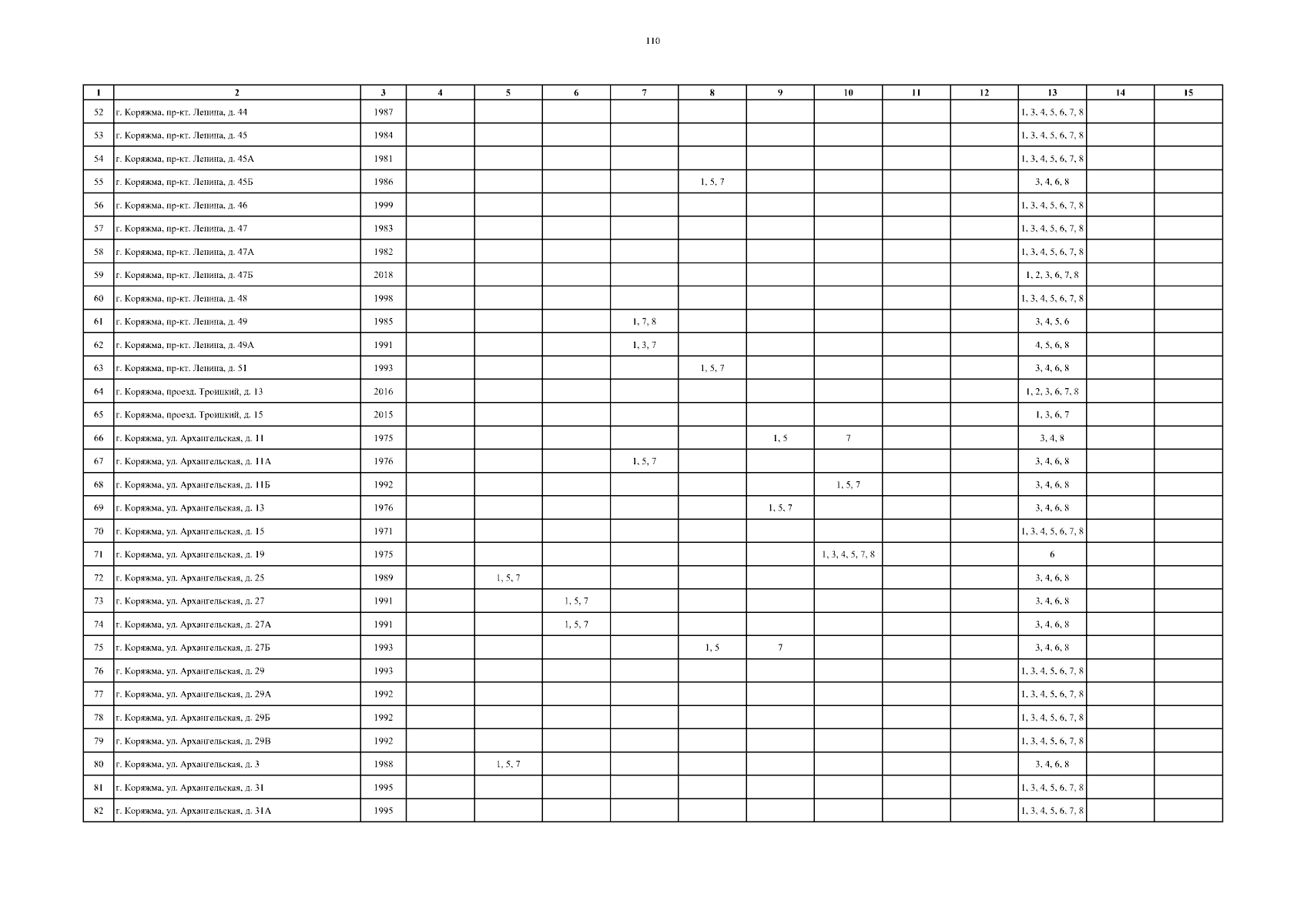 110

| 1 | 2 | 3 | 4 | 5 | 6 | 7 | 8 | 9 | 10 | 11 | 12 | 13 | 14 | 15 |
|---|---|---|---|---|---|---|---|---|---|---|---|---|---|---|
| 52 | г. Коряжма, пр-кт. Ленина, д. 44 | 1987 | | | | | | | | | | 1, 3, 4, 5, 6, 7, 8 | | |
| 53 | г. Коряжма, пр-кт. Ленина, д. 45 | 1984 | | | | | | | | | | 1, 3, 4, 5, 6, 7, 8 | | |
| 54 | г. Коряжма, пр-кт. Ленина, д. 45А | 1981 | | | | | | | | | | 1, 3, 4, 5, 6, 7, 8 | | |
| 55 | г. Коряжма, пр-кт. Ленина, д. 45Б | 1986 | | | | | 1, 5, 7 | | | | | 3, 4, 6, 8 | | |
| 56 | г. Коряжма, пр-кт. Ленина, д. 46 | 1999 | | | | | | | | | | 1, 3, 4, 5, 6, 7, 8 | | |
| 57 | г. Коряжма, пр-кт. Ленина, д. 47 | 1983 | | | | | | | | | | 1, 3, 4, 5, 6, 7, 8 | | |
| 58 | г. Коряжма, пр-кт. Ленина, д. 47А | 1982 | | | | | | | | | | 1, 3, 4, 5, 6, 7, 8 | | |
| 59 | г. Коряжма, пр-кт. Ленина, д. 47Б | 2018 | | | | | | | | | | 1, 2, 3, 6, 7, 8 | | |
| 60 | г. Коряжма, пр-кт. Ленина, д. 48 | 1998 | | | | | | | | | | 1, 3, 4, 5, 6, 7, 8 | | |
| 61 | г. Коряжма, пр-кт. Ленина, д. 49 | 1985 | | | | 1, 7, 8 | | | | | | 3, 4, 5, 6 | | |
| 62 | г. Коряжма, пр-кт. Ленина, д. 49А | 1991 | | | | 1, 3, 7 | | | | | | 4, 5, 6, 8 | | |
| 63 | г. Коряжма, пр-кт. Ленина, д. 51 | 1993 | | | | | 1, 5, 7 | | | | | 3, 4, 6, 8 | | |
| 64 | г. Коряжма, проезд. Троицкий, д. 13 | 2016 | | | | | | | | | | 1, 2, 3, 6, 7, 8 | | |
| 65 | г. Коряжма, проезд. Троицкий, д. 15 | 2015 | | | | | | | | | | 1, 3, 6, 7 | | |
| 66 | г. Коряжма, ул. Архангельская, д. 11 | 1975 | | | | | | 1, 5 | 7 | | | 3, 4, 8 | | |
| 67 | г. Коряжма, ул. Архангельская, д. 11А | 1976 | | | | 1, 5, 7 | | | | | | 3, 4, 6, 8 | | |
| 68 | г. Коряжма, ул. Архангельская, д. 11Б | 1992 | | | | | | | 1, 5, 7 | | | 3, 4, 6, 8 | | |
| 69 | г. Коряжма, ул. Архангельская, д. 13 | 1976 | | | | | | 1, 5, 7 | | | | 3, 4, 6, 8 | | |
| 70 | г. Коряжма, ул. Архангельская, д. 15 | 1971 | | | | | | | | | | 1, 3, 4, 5, 6, 7, 8 | | |
| 71 | г. Коряжма, ул. Архангельская, д. 19 | 1975 | | | | | | | 1, 3, 4, 5, 7, 8 | | | 6 | | |
| 72 | г. Коряжма, ул. Архангельская, д. 25 | 1989 | | 1, 5, 7 | | | | | | | | 3, 4, 6, 8 | | |
| 73 | г. Коряжма, ул. Архангельская, д. 27 | 1991 | | | 1, 5, 7 | | | | | | | 3, 4, 6, 8 | | |
| 74 | г. Коряжма, ул. Архангельская, д. 27А | 1991 | | | 1, 5, 7 | | | | | | | 3, 4, 6, 8 | | |
| 75 | г. Коряжма, ул. Архангельская, д. 27Б | 1993 | | | | | 1, 5 | 7 | | | | 3, 4, 6, 8 | | |
| 76 | г. Коряжма, ул. Архангельская, д. 29 | 1993 | | | | | | | | | | 1, 3, 4, 5, 6, 7, 8 | | |
| 77 | г. Коряжма, ул. Архангельская, д. 29А | 1992 | | | | | | | | | | 1, 3, 4, 5, 6, 7, 8 | | |
| 78 | г. Коряжма, ул. Архангельская, д. 29Б | 1992 | | | | | | | | | | 1, 3, 4, 5, 6, 7, 8 | | |
| 79 | г. Коряжма, ул. Архангельская, д. 29В | 1992 | | | | | | | | | | 1, 3, 4, 5, 6, 7, 8 | | |
| 80 | г. Коряжма, ул. Архангельская, д. 3 | 1988 | | 1, 5, 7 | | | | | | | | 3, 4, 6, 8 | | |
| 81 | г. Коряжма, ул. Архангельская, д. 31 | 1995 | | | | | | | | | | 1, 3, 4, 5, 6, 7, 8 | | |
| 82 | г. Коряжма, ул. Архангельская, д. 31А | 1995 | | | | | | | | | | 1, 3, 4, 5, 6, 7, 8 | | |